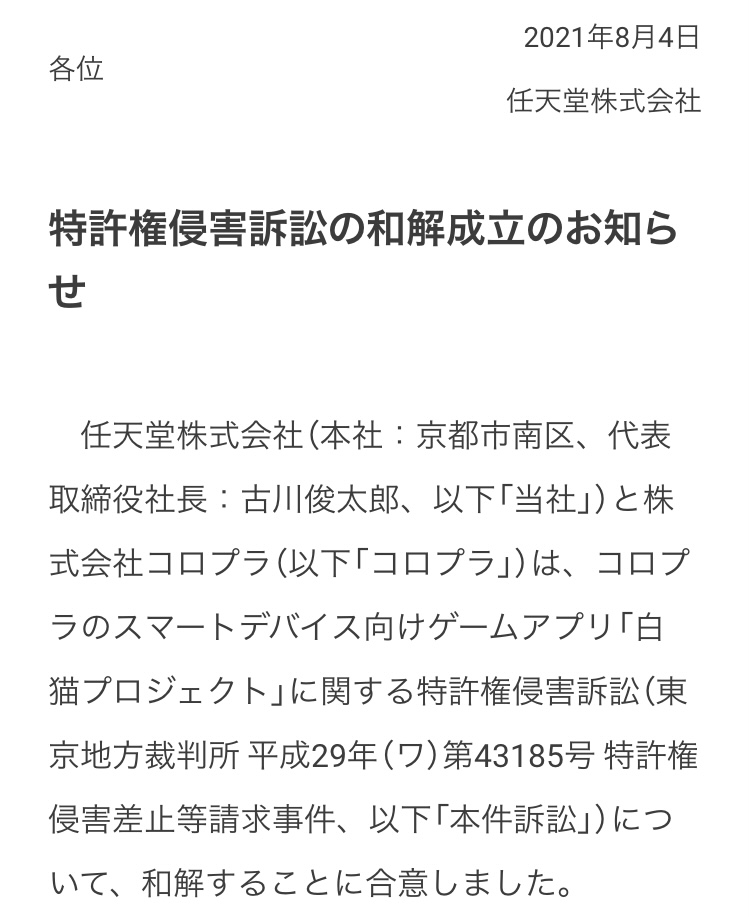 2021年8月4日

各位

任天堂株式会社

特許権侵害訴訟の和解成立のお知らせ

任天堂株式会社（本社：京都市南区、代表取締役社長：古川俊太郎、以下「当社」）と株式会社コロプラ（以下「コロプラ」）は、コロプラのスマートデバイス向けゲームアプリ「白猫プロジェクト」に関する特許権侵害訴訟（東京地方裁判所 平成29年（ワ）第43185号 特許権侵害差止等請求事件、以下「本件訴訟」）について、和解することに合意しました。